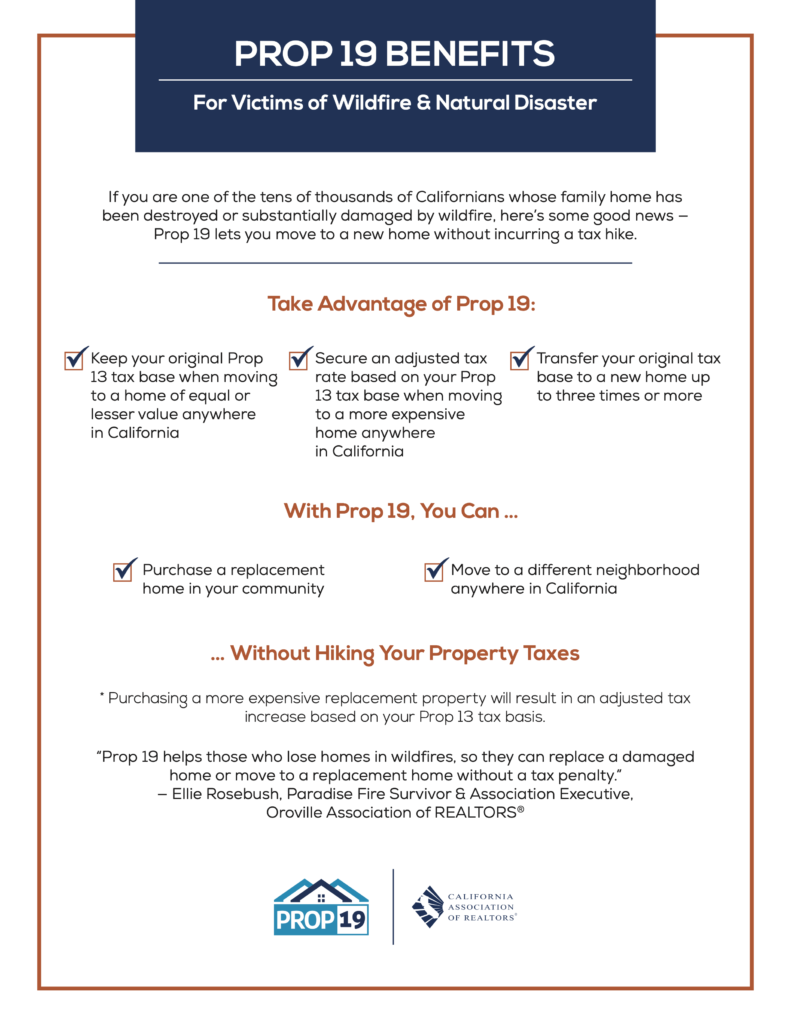 PROP 19 BENEFITS

For Victims of Wildfire & Natural Disaster

If you are one of the tens of thousands of Californians whose family home has been destroyed or substantially damaged by wildfire, here's some good news – Prop 19 lets you move to a new home without incurring a tax hike.

Take Advantage of Prop 19:

Keep your original Prop 13 tax base when moving to a home of equal or lesser value anywhere in California

Secure an adjusted tax rate based on your Prop 13 tax base when moving to a more expensive home anywhere in California

Transfer your original tax base to a new home up to three times or more

With Prop 19, You Can ...

Purchase a replacement home in your community

Move to a different neighborhood anywhere in California

... Without Hiking Your Property Taxes

* Purchasing a more expensive replacement property will result in an adjusted tax increase based on your Prop 13 tax basis.

"Prop 19 helps those who lose homes in wildfires, so they can replace a damaged home or move to a replacement home without a tax penalty."
– Ellie Rosebush, Paradise Fire Survivor & Association Executive, Oroville Association of REALTORS®

PROP 19

CALIFORNIA ASSOCIATION OF REALTORS®